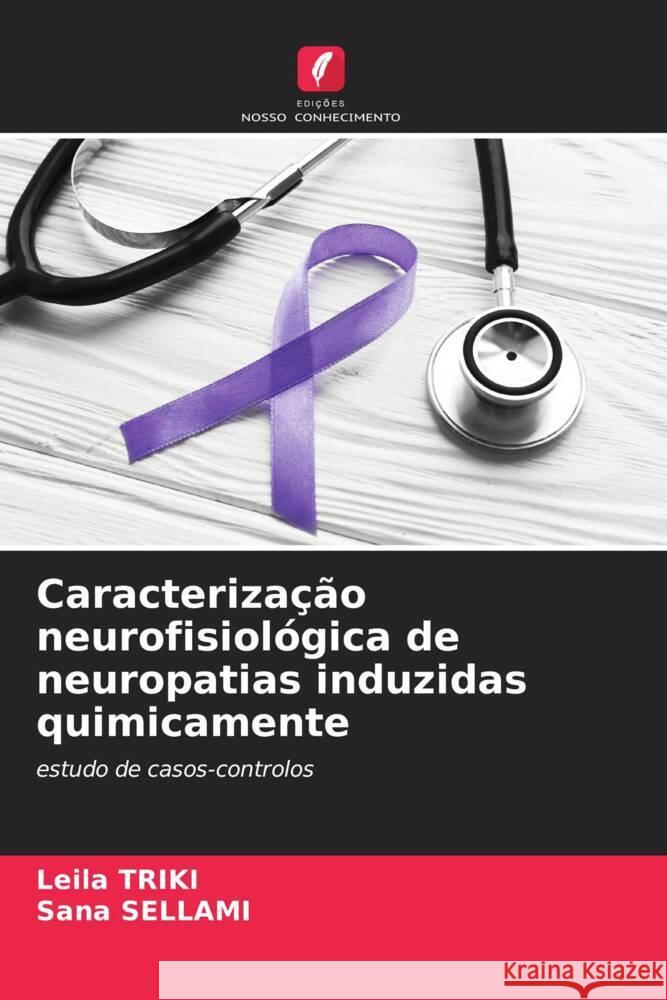 EDIÇÕES
NOSSO CONHECIMENTO

Caracterização neurofisiológica de neuropatias induzidas quimicamente

estudo de casos-controlos

Leila TRIKI
Sana SELLAMI